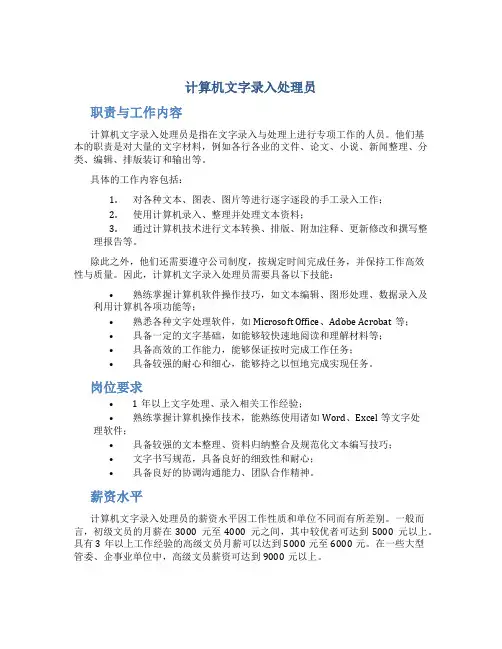 计算机文字录入处理员

职责与工作内容

计算机文字录入处理员是指在文字录入与处理上进行专项工作的人员。他们基本的职责是对大量的文字材料，例如各行各业的文件、论文、小说、新闻整理、分类、编辑、排版装订和输出等。

具体的工作内容包括：

1. 对各种文本、图表、图片等进行逐字逐段的手工录入工作；
2. 使用计算机录入、整理并处理文本资料；
3. 通过计算机技术进行文本转换、排版、附加注释、更新修改和撰写整理报告等。

除此之外，他们还需要遵守公司制度，按规定时间完成任务，并保持工作高效性与质量。因此，计算机文字录入处理员需要具备以下技能：

• 熟练掌握计算机软件操作技巧，如文本编辑、图形处理、数据录入及利用计算机各项功能等；
• 熟悉各种文字处理软件，如 Microsoft Office、Adobe Acrobat 等；
• 具备一定的文字基础，如能够较快速地阅读和理解材料等；
• 具备高效的工作能力，能够保证按时完成工作任务；
• 具备较强的耐心和细心，能够持之以恒地完成实现任务。

岗位要求

• 1 年以上文字处理、录入相关工作经验；
• 熟练掌握计算机操作技术，能熟练使用诸如 Word、Excel 等文字处理软件；
• 具备较强的文本整理、资料归纳整合及规范化文本编写技巧；
• 文字书写规范，具备良好的细致性和耐心；
• 具备良好的协调沟通能力、团队合作精神。

薪资水平

计算机文字录入处理员的薪资水平因工作性质和单位不同而有所差别。一般而言，初级文员的月薪在 3000 元至 4000 元之间，其中较优者可达到 5000 元以上。具有 3 年以上工作经验的高级文员月薪可以达到 5000 元至 6000 元。在一些大型管委、企事业单位中，高级文员薪资可达到 9000 元以上。